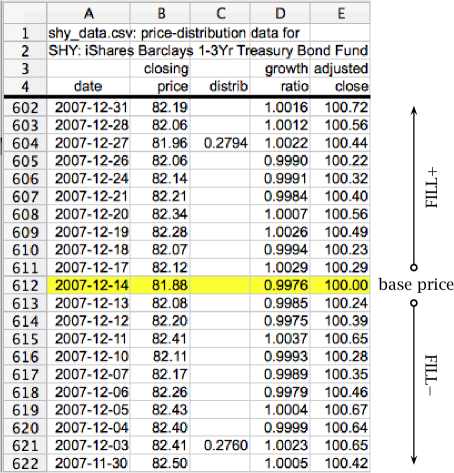 | | A | B | C | D | E |
|---|---|---|---|---|---|
| 1 | shy_data.csv: price-distribution data for | | | | |
| 2 | SHY: iShares Barclays 1-3Yr Treasury Bond Fund | | | | |
| 3 | | closing | | growth | adjusted |
| 4 | date | price | distrib | ratio | close |
| 602 | 2007-12-31 | 82.19 | | 1.0016 | 100.72 |
| 603 | 2007-12-28 | 82.06 | | 1.0012 | 100.56 |
| 604 | 2007-12-27 | 81.96 | 0.2794 | 1.0022 | 100.44 |
| 605 | 2007-12-26 | 82.06 | | 0.9990 | 100.22 |
| 606 | 2007-12-24 | 82.14 | | 0.9991 | 100.32 |
| 607 | 2007-12-21 | 82.21 | | 0.9984 | 100.40 |
| 608 | 2007-12-20 | 82.34 | | 1.0007 | 100.56 |
| 609 | 2007-12-19 | 82.28 | | 1.0026 | 100.49 |
| 610 | 2007-12-18 | 82.07 | | 0.9994 | 100.23 |
| 611 | 2007-12-17 | 82.12 | | 1.0029 | 100.29 |
| 612 | 2007-12-14 | 81.88 | | 0.9976 | 100.00 |
| 613 | 2007-12-13 | 82.08 | | 0.9985 | 100.24 |
| 614 | 2007-12-12 | 82.20 | | 0.9975 | 100.39 |
| 615 | 2007-12-11 | 82.41 | | 1.0037 | 100.65 |
| 616 | 2007-12-10 | 82.11 | | 0.9993 | 100.28 |
| 617 | 2007-12-07 | 82.17 | | 0.9989 | 100.35 |
| 618 | 2007-12-06 | 82.26 | | 0.9979 | 100.46 |
| 619 | 2007-12-05 | 82.43 | | 1.0004 | 100.67 |
| 620 | 2007-12-04 | 82.40 | | 0.9999 | 100.64 |
| 621 | 2007-12-03 | 82.41 | 0.2760 | 1.0023 | 100.65 |
| 622 | 2007-11-30 | 82.50 | | 1.0005 | 100.42 |

FILL+

base price

FILL−